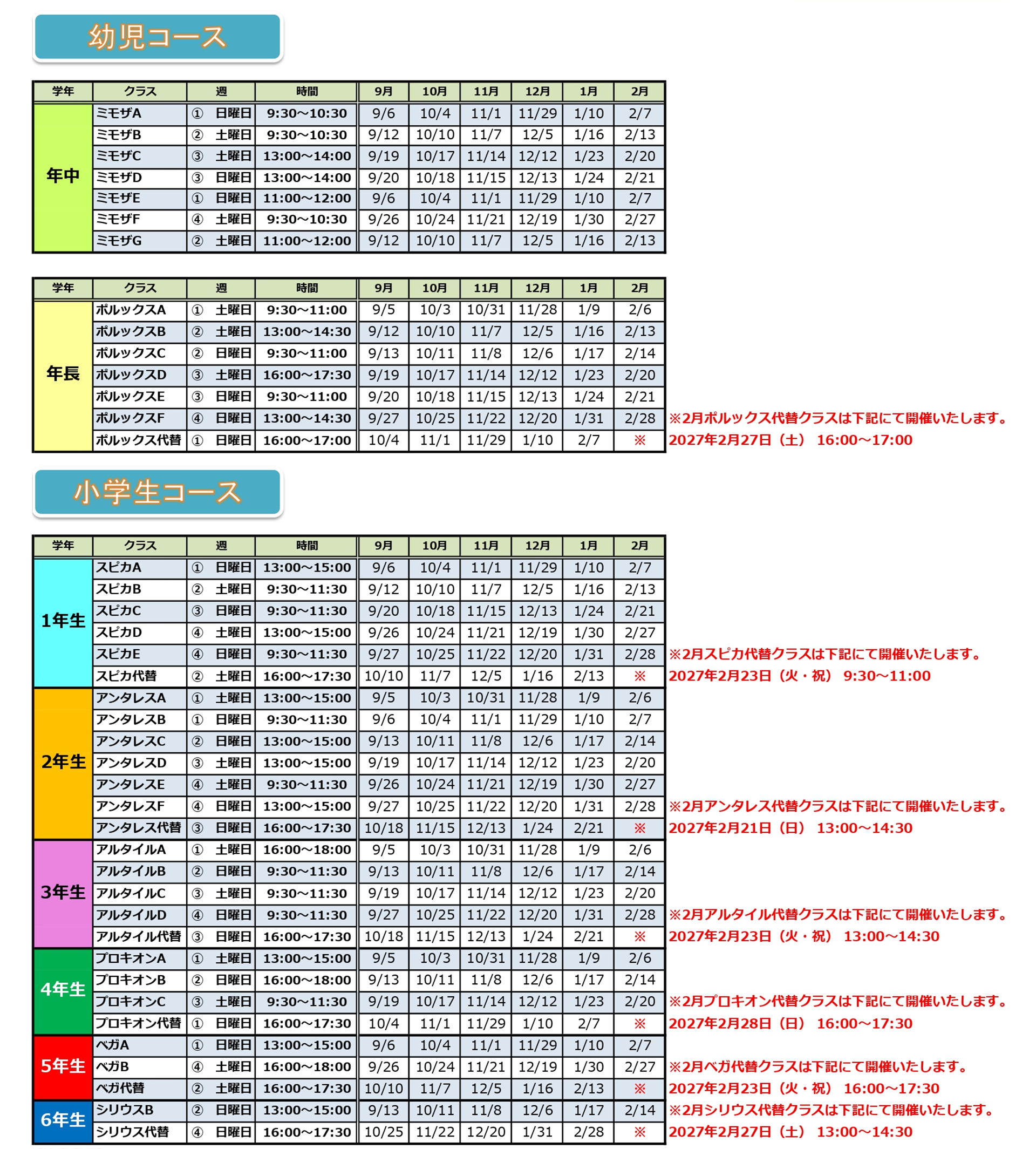 幼児コース

| 学年 | クラス | 週 | 時間 | 9月 | 10月 | 11月 | 12月 | 1月 | 2月 |
|---|---|---|---|---|---|---|---|---|---|
| 年中 | ミモザA | ① 日曜日 | 9:30～10:30 | 9/6 | 10/4 | 11/1 | 11/29 | 1/10 | 2/7 |
| | ミモザB | ② 土曜日 | 9:30～10:30 | 9/12 | 10/10 | 11/7 | 12/5 | 1/16 | 2/13 |
| | ミモザC | ③ 土曜日 | 13:00～14:00 | 9/19 | 10/17 | 11/14 | 12/12 | 1/23 | 2/20 |
| | ミモザD | ③ 日曜日 | 13:00～14:00 | 9/20 | 10/18 | 11/15 | 12/13 | 1/24 | 2/21 |
| | ミモザE | ① 日曜日 | 11:00～12:00 | 9/6 | 10/4 | 11/1 | 11/29 | 1/10 | 2/7 |
| | ミモザF | ④ 土曜日 | 9:30～10:30 | 9/26 | 10/24 | 11/21 | 12/19 | 1/30 | 2/27 |
| | ミモザG | ② 土曜日 | 11:00～12:00 | 9/12 | 10/10 | 11/7 | 12/5 | 1/16 | 2/13 |

| 学年 | クラス | 週 | 時間 | 9月 | 10月 | 11月 | 12月 | 1月 | 2月 |
|---|---|---|---|---|---|---|---|---|---|
| 年長 | ポルックスA | ① 土曜日 | 9:30～11:00 | 9/5 | 10/3 | 10/31 | 11/28 | 1/9 | 2/6 |
| | ポルックスB | ② 土曜日 | 13:00～14:30 | 9/12 | 10/10 | 11/7 | 12/5 | 1/16 | 2/13 |
| | ポルックスC | ② 日曜日 | 9:30～11:00 | 9/13 | 10/11 | 11/8 | 12/6 | 1/17 | 2/14 |
| | ポルックスD | ③ 土曜日 | 16:00～17:30 | 9/19 | 10/17 | 11/14 | 12/12 | 1/23 | 2/20 |
| | ポルックスE | ③ 日曜日 | 9:30～11:00 | 9/20 | 10/18 | 11/15 | 12/13 | 1/24 | 2/21 |
| | ポルックスF | ④ 日曜日 | 13:00～14:30 | 9/27 | 10/25 | 11/22 | 12/20 | 1/31 | 2/28 |
| | ポルックス代替 | ① 日曜日 | 16:00～17:00 | 10/4 | 11/1 | 11/29 | 1/10 | 2/7 | ※ |

※2月ポルックス代替クラスは下記にて開催いたします。
2027年2月27日（土） 16:00～17:00

小学生コース

| 学年 | クラス | 週 | 時間 | 9月 | 10月 | 11月 | 12月 | 1月 | 2月 |
|---|---|---|---|---|---|---|---|---|---|
| 1年生 | スピカA | ① 日曜日 | 13:00～15:00 | 9/6 | 10/4 | 11/1 | 11/29 | 1/10 | 2/7 |
| | スピカB | ② 土曜日 | 9:30～11:30 | 9/12 | 10/10 | 11/7 | 12/5 | 1/16 | 2/13 |
| | スピカC | ③ 日曜日 | 9:30～11:30 | 9/20 | 10/18 | 11/15 | 12/13 | 1/24 | 2/21 |
| | スピカD | ④ 土曜日 | 13:00～15:00 | 9/26 | 10/24 | 11/21 | 12/19 | 1/30 | 2/27 |
| | スピカE | ④ 日曜日 | 9:30～11:30 | 9/27 | 10/25 | 11/22 | 12/20 | 1/31 | 2/28 |
| | スピカ代替 | ② 土曜日 | 16:00～17:30 | 10/10 | 11/7 | 12/5 | 1/16 | 2/13 | ※ |
| 2年生 | アンタレスA | ① 土曜日 | 13:00～15:00 | 9/5 | 10/3 | 10/31 | 11/28 | 1/9 | 2/6 |
| | アンタレスB | ① 日曜日 | 9:30～11:30 | 9/6 | 10/4 | 11/1 | 11/29 | 1/10 | 2/7 |
| | アンタレスC | ② 日曜日 | 13:00～15:00 | 9/13 | 10/11 | 11/8 | 12/6 | 1/17 | 2/14 |
| | アンタレスD | ③ 土曜日 | 13:00～15:00 | 9/19 | 10/17 | 11/14 | 12/12 | 1/23 | 2/20 |
| | アンタレスE | ④ 土曜日 | 9:30～11:30 | 9/26 | 10/24 | 11/21 | 12/19 | 1/30 | 2/27 |
| | アンタレスF | ④ 日曜日 | 13:00～15:00 | 9/27 | 10/25 | 11/22 | 12/20 | 1/31 | 2/28 |
| | アンタレス代替 | ③ 日曜日 | 16:00～17:30 | 10/18 | 11/15 | 12/13 | 1/24 | 2/21 | ※ |
| 3年生 | アルタイルA | ① 土曜日 | 16:00～18:00 | 9/5 | 10/3 | 10/31 | 11/28 | 1/9 | 2/6 |
| | アルタイルB | ② 日曜日 | 9:30～11:30 | 9/13 | 10/11 | 11/8 | 12/6 | 1/17 | 2/14 |
| | アルタイルC | ③ 土曜日 | 9:30～11:30 | 9/19 | 10/17 | 11/14 | 12/12 | 1/23 | 2/20 |
| | アルタイルD | ④ 日曜日 | 9:30～11:30 | 9/27 | 10/25 | 11/22 | 12/20 | 1/31 | 2/28 |
| | アルタイル代替 | ③ 日曜日 | 16:00～17:30 | 10/18 | 11/15 | 12/13 | 1/24 | 2/21 | ※ |
| 4年生 | プロキオンA | ① 土曜日 | 13:00～15:00 | 9/5 | 10/3 | 10/31 | 11/28 | 1/9 | 2/6 |
| | プロキオンB | ② 日曜日 | 16:00～18:00 | 9/13 | 10/11 | 11/8 | 12/6 | 1/17 | 2/14 |
| | プロキオンC | ③ 土曜日 | 9:30～11:30 | 9/19 | 10/17 | 11/14 | 12/12 | 1/23 | 2/20 |
| | プロキオン代替 | ① 日曜日 | 16:00～17:30 | 10/4 | 11/1 | 11/29 | 1/10 | 2/7 | ※ |
| 5年生 | ベガA | ① 日曜日 | 13:00～15:00 | 9/6 | 10/4 | 11/1 | 11/29 | 1/10 | 2/7 |
| | ベガB | ④ 土曜日 | 16:00～18:00 | 9/26 | 10/24 | 11/21 | 12/19 | 1/30 | 2/27 |
| | ベガ代替 | ② 土曜日 | 16:00～17:30 | 10/10 | 11/7 | 12/5 | 1/16 | 2/13 | ※ |
| 6年生 | シリウスB | ② 日曜日 | 13:00～15:00 | 9/13 | 10/11 | 11/8 | 12/6 | 1/17 | 2/14 |
| | シリウス代替 | ④ 日曜日 | 16:00～17:30 | 10/25 | 11/22 | 12/20 | 1/31 | 2/28 | ※ |

※2月スピカ代替クラスは下記にて開催いたします。
2027年2月23日（火・祝） 9:30～11:00

※2月アンタレス代替クラスは下記にて開催いたします。
2027年2月21日（日） 13:00～14:30

※2月アルタイル代替クラスは下記にて開催いたします。
2027年2月23日（火・祝） 13:00～14:30

※2月プロキオン代替クラスは下記にて開催いたします。
2027年2月28日（日） 16:00～17:30

※2月ベガ代替クラスは下記にて開催いたします。
2027年2月23日（火・祝） 16:00～17:30

※2月シリウス代替クラスは下記にて開催いたします。
2027年2月27日（土） 13:00～14:30